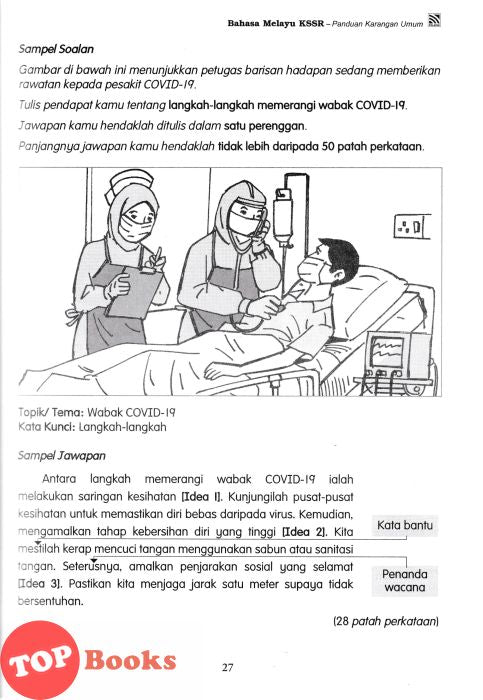 Bahasa Melayu KSSR – Panduan Karangan Umum

Sampel Soalan

Gambar di bawah ini menunjukkan petugas barisan hadapan sedang memberikan rawatan kepada pesakit COVID-19.

Tulis pendapat kamu tentang langkah-langkah memerangi wabak COVID-19.

Jawapan kamu hendaklah ditulis dalam satu perenggan.

Panjangnya jawapan kamu hendaklah tidak lebih daripada 50 patah perkataan.

Topik/ Tema: Wabak COVID-19
Kata Kunci: Langkah-langkah

Sampel Jawapan

Antara langkah memerangi wabak COVID-19 ialah melakukan saringan kesihatan [Idea 1]. Kunjungilah pusat-pusat kesihatan untuk memastikan diri bebas daripada virus. Kemudian, mengamalkan tahap kebersihan diri yang tinggi [Idea 2]. Kita mestilah kerap mencuci tangan menggunakan sabun atau sanitasi tangan. Seterusnya, amalkan penjarakan sosial yang selamat [Idea 3]. Pastikan kita menjaga jarak satu meter supaya tidak bersentuhan.

Kata bantu

Penanda wacana

(28 patah perkataan)

TOP Books

27